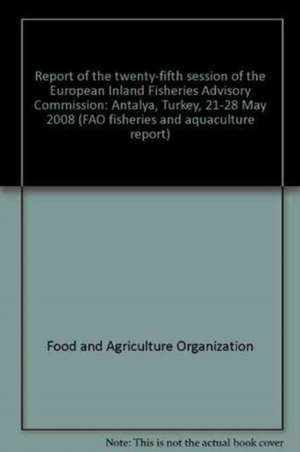 Report of the twenty-fifth session of the European Inland Fisheries Advisory Commission: Antalya, Turkey, 21-28 May 2008 (FAO fisheries and aquaculture report)

Food and Agriculture Organization

Note: This is not the actual book cover